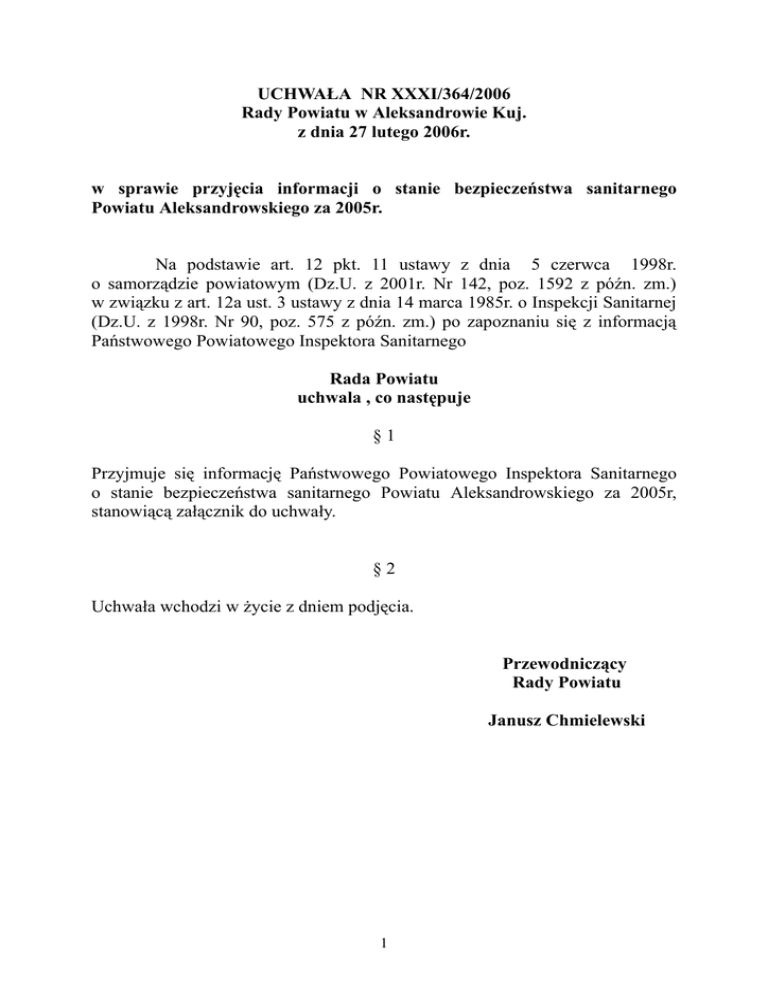 UCHWAŁA NR XXXI/364/2006
Rady Powiatu w Aleksandrowie Kuj.
z dnia 27 lutego 2006r.

w sprawie przyjęcia informacji o stanie bezpieczeństwa sanitarnego Powiatu Aleksandrowskiego za 2005r.

Na podstawie art. 12 pkt. 11 ustawy z dnia 5 czerwca 1998r. o samorządzie powiatowym (Dz.U. z 2001r. Nr 142, poz. 1592 z późn. zm.) w związku z art. 12a ust. 3 ustawy z dnia 14 marca 1985r. o Inspekcji Sanitarnej (Dz.U. z 1998r. Nr 90, poz. 575 z późn. zm.) po zapoznaniu się z informacją Państwowego Powiatowego Inspektora Sanitarnego

Rada Powiatu
uchwala , co następuje

§ 1

Przyjmuje się informację Państwowego Powiatowego Inspektora Sanitarnego o stanie bezpieczeństwa sanitarnego Powiatu Aleksandrowskiego za 2005r, stanowiącą załącznik do uchwały.

§ 2

Uchwała wchodzi w życie z dniem podjęcia.

Przewodniczący
Rady Powiatu

Janusz Chmielewski

1